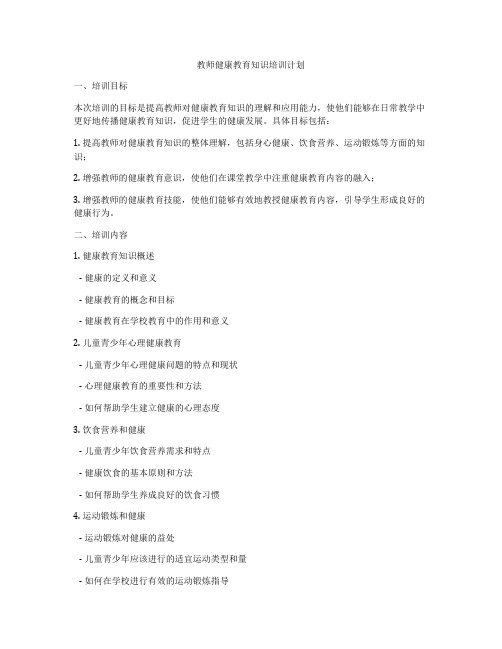 教师健康教育知识培训计划

一、培训目标

本次培训的目标是提高教师对健康教育知识的理解和应用能力，使他们能够在日常教学中更好地传播健康教育知识，促进学生的健康发展。具体目标包括：

1. 提高教师对健康教育知识的整体理解，包括身心健康、饮食营养、运动锻炼等方面的知识；

2. 增强教师的健康教育意识，使他们在课堂教学中注重健康教育内容的融入；

3. 增强教师的健康教育技能，使他们能够有效地教授健康教育内容，引导学生形成良好的健康行为。

二、培训内容

1. 健康教育知识概述

- 健康的定义和意义

- 健康教育的概念和目标

- 健康教育在学校教育中的作用和意义

2. 儿童青少年心理健康教育

- 儿童青少年心理健康问题的特点和现状

- 心理健康教育的重要性和方法

- 如何帮助学生建立健康的心理态度

3. 饮食营养和健康

- 儿童青少年饮食营养需求和特点

- 健康饮食的基本原则和方法

- 如何帮助学生养成良好的饮食习惯

4. 运动锻炼和健康

- 运动锻炼对健康的益处

- 儿童青少年应该进行的适宜运动类型和量

- 如何在学校进行有效的运动锻炼指导